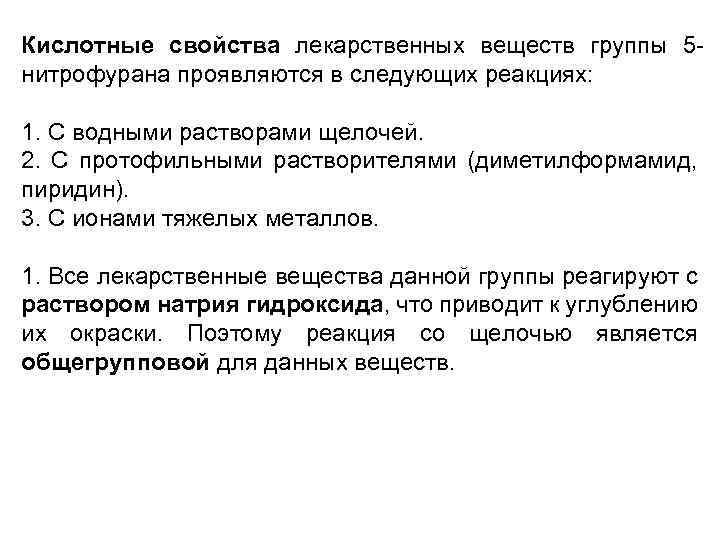 Кислотные свойства лекарственных веществ группы 5-нитрофурана проявляются в следующих реакциях:

1. С водными растворами щелочей.
2. С протофильными растворителями (диметилформамид, пиридин).
3. С ионами тяжелых металлов.

1. Все лекарственные вещества данной группы реагируют с раствором натрия гидроксида, что приводит к углублению их окраски. Поэтому реакция со щелочью является общегрупповой для данных веществ.